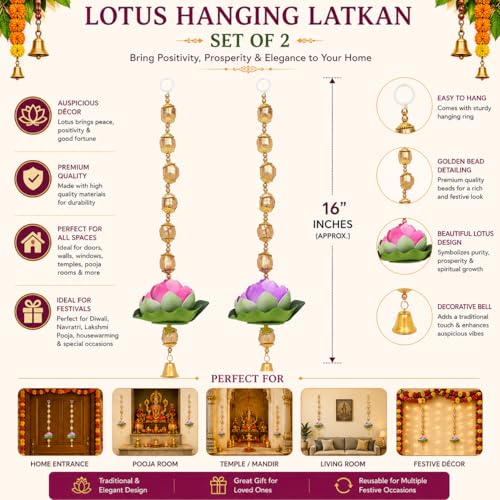 LOTUS HANGING LATKAN
SET OF 2
Bring Positivity, Prosperity & Elegance to Your Home

AUSPICIOUS DÉCOR
Lotus brings peace, positivity & good fortune

PREMIUM QUALITY
Made with high quality materials for durability

PERFECT FOR ALL SPACES
Ideal for doors, walls, windows, temples, pooja rooms & more

IDEAL FOR FESTIVALS
Perfect for Diwali, Navratri, Lakshmi Pooja, housewarming & special occasions

16"
INCHES
(APPROX.)

EASY TO HANG
Comes with sturdy hanging ring

GOLDEN BEAD DETAILING
Premium quality beads for a rich and festive look

BEAUTIFUL LOTUS DESIGN
Symbolizes purity, prosperity & spiritual growth

DECORATIVE BELL
Adds a traditional touch & enhances auspicious vibes

PERFECT FOR
HOME ENTRANCE
POOJA ROOM
TEMPLE / MANDIR
LIVING ROOM
FESTIVE DÉCOR

Traditional & Elegant Design
Great Gift for Loved Ones
Reusable for Multiple Festive Occasions